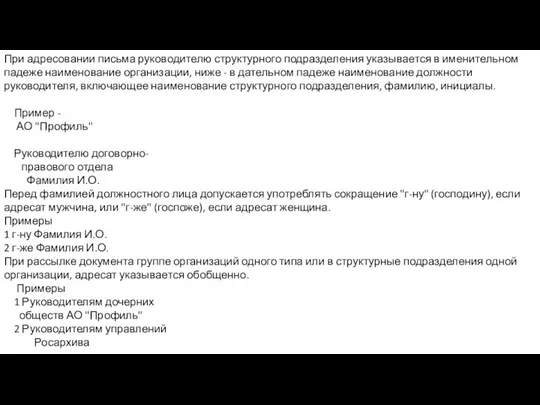 При адресовании письма руководителю структурного подразделения указывается в именительном падеже наименование организации, ниже - в дательном падеже наименование должности руководителя, включающее наименование структурного подразделения, фамилию, инициалы.

Пример -
АО "Профиль"

Руководителю договорно-
правового отдела
Фамилия И.О.
Перед фамилией должностного лица допускается употреблять сокращение "г-ну" (господину), если адресат мужчина, или "г-же" (госпоже), если адресат женщина.
Примеры
1 г-ну Фамилия И.О.
2 г-же Фамилия И.О.
При рассылке документа группе организаций одного типа или в структурные подразделения одной организации, адресат указывается обобщенно.
Примеры
1 Руководителям дочерних
обществ АО "Профиль"
2 Руководителям управлений
Росархива